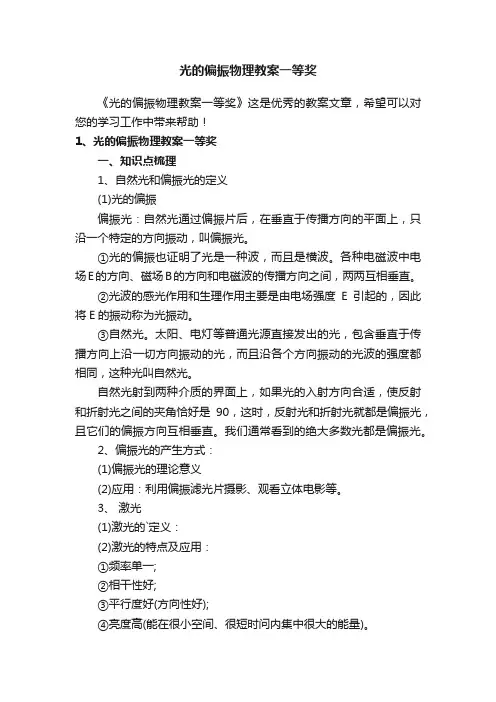 光的偏振物理教案一等奖

《光的偏振物理教案一等奖》这是优秀的教案文章，希望可以对您的学习工作中带来帮助！

1、光的偏振物理教案一等奖

一、知识点梳理

1、自然光和偏振光的定义

(1)光的偏振

偏振光：自然光通过偏振片后，在垂直于传播方向的平面上，只沿一个特定的方向振动，叫偏振光。

①光的偏振也证明了光是一种波，而且是横波。各种电磁波中电场E的方向、磁场B的方向和电磁波的传播方向之间，两两互相垂直。

②光波的感光作用和生理作用主要是由电场强度 E 引起的，因此将E的振动称为光振动。

③自然光。太阳、电灯等普通光源直接发出的光，包含垂直于传播方向上沿一切方向振动的光，而且沿各个方向振动的光波的强度都相同，这种光叫自然光。

自然光射到两种介质的界面上，如果光的入射方向合适，使反射和折射光之间的夹角恰好是 90，这时，反射光和折射光就都是偏振光，且它们的偏振方向互相垂直。我们通常看到的绝大多数光都是偏振光。

2、偏振光的产生方式：

(1)偏振光的理论意义

(2)应用：利用偏振滤光片摄影、观看立体电影等。

3、 激光

(1)激光的`定义：

(2)激光的特点及应用：

①频率单一;

②相干性好;

③平行度好(方向性好);

④亮度高(能在很小空间、很短时间内集中很大的能量)。